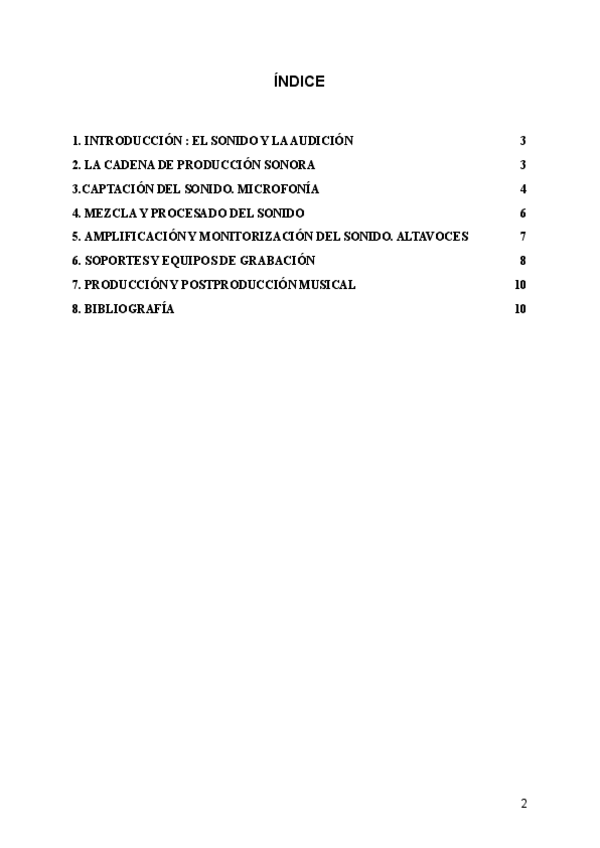 ÍNDICE

1. INTRODUCCIÓN : EL SONIDO Y LA AUDICIÓN 3

2. LA CADENA DE PRODUCCIÓN SONORA 3

3.CAPTACIÓN DEL SONIDO. MICROFONÍA 4

4. MEZCLA Y PROCESADO DEL SONIDO 6

5. AMPLIFICACIÓN Y MONITORIZACIÓN DEL SONIDO. ALTAVOCES 7

6. SOPORTES Y EQUIPOS DE GRABACIÓN 8

7. PRODUCCIÓN Y POSTPRODUCCIÓN MUSICAL 10

8. BIBLIOGRAFÍA 10

2